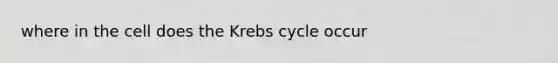 where in the cell does the Krebs cycle occur